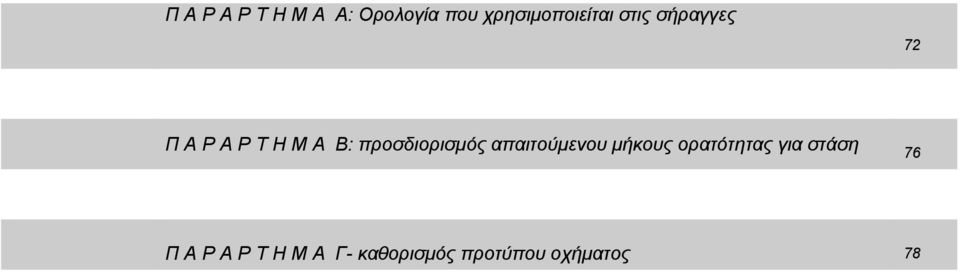 Π Α Ρ Α Ρ Τ Η Μ Α Α: Ορολογία που χρησιμοποιείται στις σήραγγες 72

Π Α Ρ Α Ρ Τ Η Μ Α Β: προσδιορισμός απαιτούμενου μήκους ορατότητας για στάση 76

Π Α Ρ Α Ρ Τ Η Μ Α Γ- καθορισμός προτύπου οχήματος 78